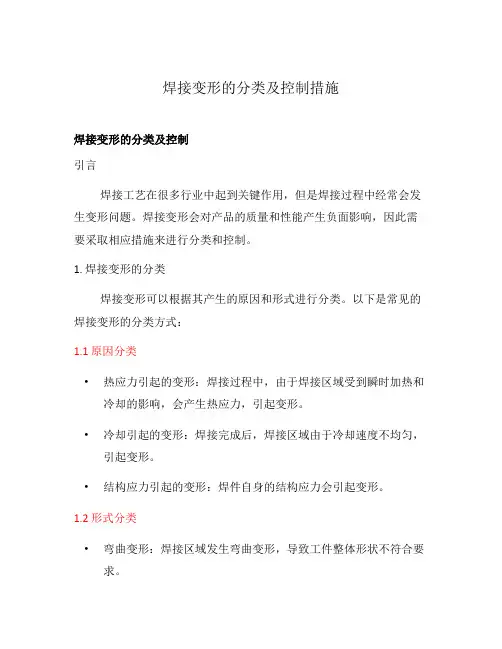 焊接变形的分类及控制措施

焊接变形的分类及控制

引言

焊接工艺在很多行业中起到关键作用，但是焊接过程中经常会发生变形问题。焊接变形会对产品的质量和性能产生负面影响，因此需要采取相应措施来进行分类和控制。

1. 焊接变形的分类

焊接变形可以根据其产生的原因和形式进行分类。以下是常见的焊接变形的分类方式：

1.1 原因分类

• 热应力引起的变形：焊接过程中，由于焊接区域受到瞬时加热和冷却的影响，会产生热应力，引起变形。

• 冷却引起的变形：焊接完成后，焊接区域由于冷却速度不均匀，引起变形。

• 结构应力引起的变形：焊件自身的结构应力会引起变形。

1.2 形式分类

• 弯曲变形：焊接区域发生弯曲变形，导致工件整体形状不符合要求。